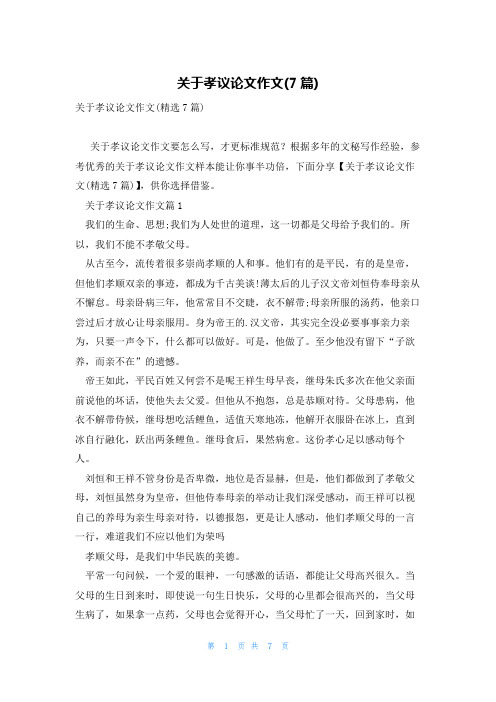 关于孝议论文作文(7 篇)

关于孝议论文作文(精选 7 篇)

关于孝议论文作文要怎么写，才更标准规范？根据多年的文秘写作经验，参考优秀的关于孝议论文作文样本能让你事半功倍，下面分享【关于孝议论文作文(精选 7 篇)】，供你选择借鉴。

关于孝议论文作文篇 1

我们的生命、思想;我们为人处世的道理，这一切都是父母给予我们的。所以，我们不能不孝敬父母。

从古至今，流传着很多崇尚孝顺的人和事。他们有的是平民，有的是皇帝，但他们孝顺双亲的事迹，都成为千古美谈!薄太后的儿子汉文帝刘恒侍奉母亲从不懈怠。母亲卧病三年，他常常目不交睫，衣不解带;母亲所服的汤药，他亲口尝过后才放心让母亲服用。身为帝王的.汉文帝，其实完全没必要事事亲力亲为，只要一声令下，什么都可以做好。可是，他做了。至少他没有留下“子欲养，而亲不在”的遗憾。

帝王如此，平民百姓又何尝不是呢王祥生母早丧，继母朱氏多次在他父亲面前说他的坏话，使他失去父爱。但他从不抱怨，总是恭顺对待。父母患病，他衣不解带侍候，继母想吃活鲤鱼，适值天寒地冻，他解开衣服卧在冰上，直到冰自行融化，跃出两条鲤鱼。继母食后，果然病愈。这份孝心足以感动每个人。

刘恒和王祥不管身份是否卑微，地位是否显赫，但是，他们都做到了孝敬父母，刘恒虽然身为皇帝，但他侍奉母亲的举动让我们深受感动，而王祥可以视自己的养母为亲生母亲对待，以德报怨，更是让人感动，他们孝顺父母的一言一行，难道我们不应以他们为荣吗

孝顺父母，是我们中华民族的美德。

平常一句问候，一个爱的眼神，一句感激的话语，都能让父母高兴很久。当父母的生日到来时，即使说一句生日快乐，父母的心里都会很高兴的，当父母生病了，如果拿一点药，父母也会觉得开心，当父母忙了一天，回到家时，如

第 1 页 共 7 页